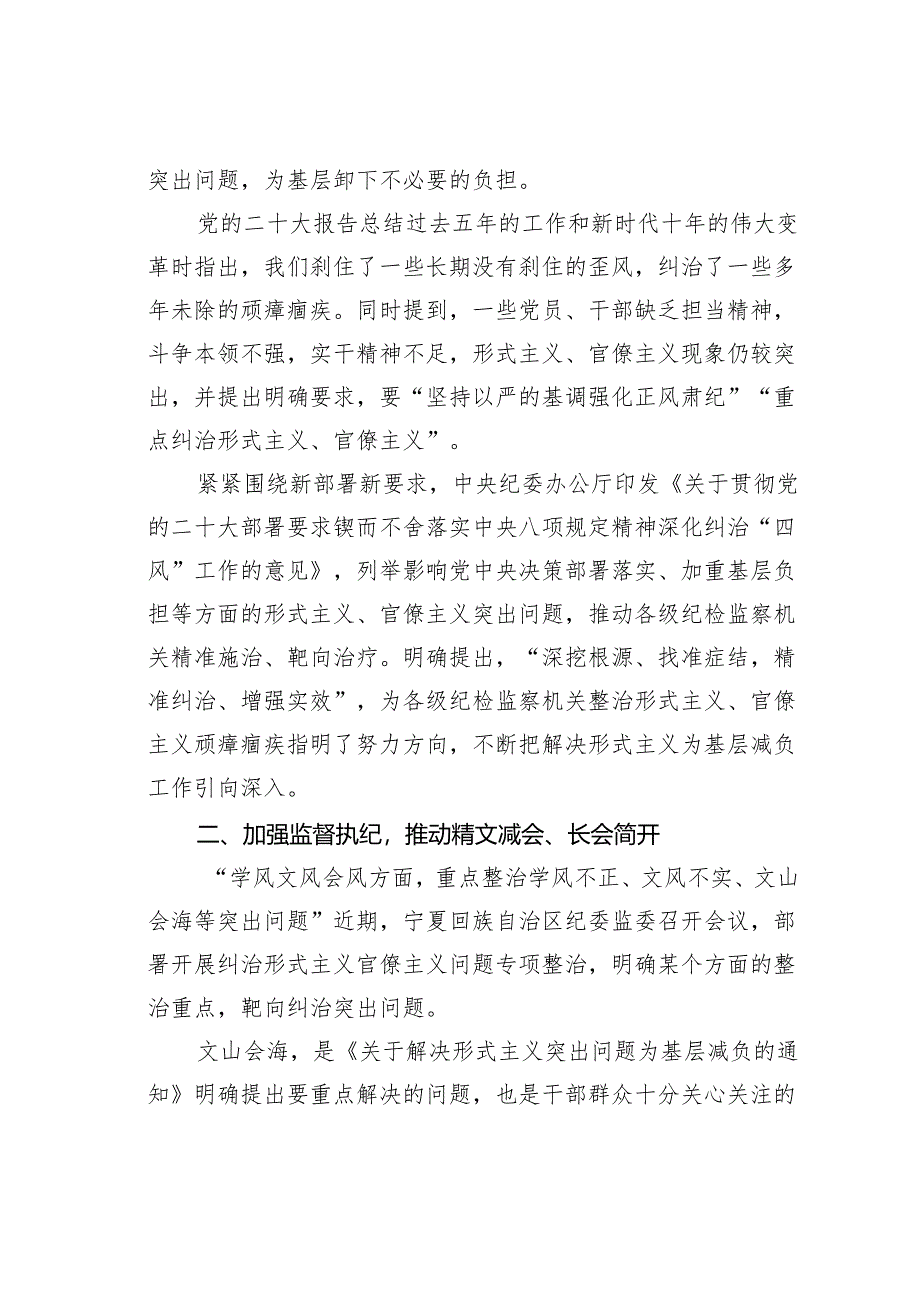 突出问题，为基层卸下不必要的负担。

党的二十大报告总结过去五年的工作和新时代十年的伟大变革时指出，我们刹住了一些长期没有刹住的歪风，纠治了一些多年未除的顽瘴痼疾。同时提到，一些党员、干部缺乏担当精神，斗争本领不强，实干精神不足，形式主义、官僚主义现象仍较突出，并提出明确要求，要“坚持以严的基调强化正风肃纪”“重点纠治形式主义、官僚主义”。

紧紧围绕新部署新要求，中央纪委办公厅印发《关于贯彻党的二十大部署要求锲而不舍落实中央八项规定精神深化纠治“四风”工作的意见》，列举影响党中央决策部署落实、加重基层负担等方面的形式主义、官僚主义突出问题，推动各级纪检监察机关精准施治、靶向治疗。明确提出，“深挖根源、找准症结，精准纠治、增强实效”，为各级纪检监察机关整治形式主义、官僚主义顽瘴痼疾指明了努力方向，不断把解决形式主义为基层减负工作引向深入。

二、加强监督执纪，推动精文减会、长会简开

“学风文风会风方面，重点整治学风不正、文风不实、文山会海等突出问题”近期，宁夏回族自治区纪委监委召开会议，部署开展纠治形式主义官僚主义问题专项整治，明确某个方面的整治重点，靶向纠治突出问题。

文山会海，是《关于解决形式主义突出问题为基层减负的通知》明确提出要重点解决的问题，也是干部群众十分关心关注的